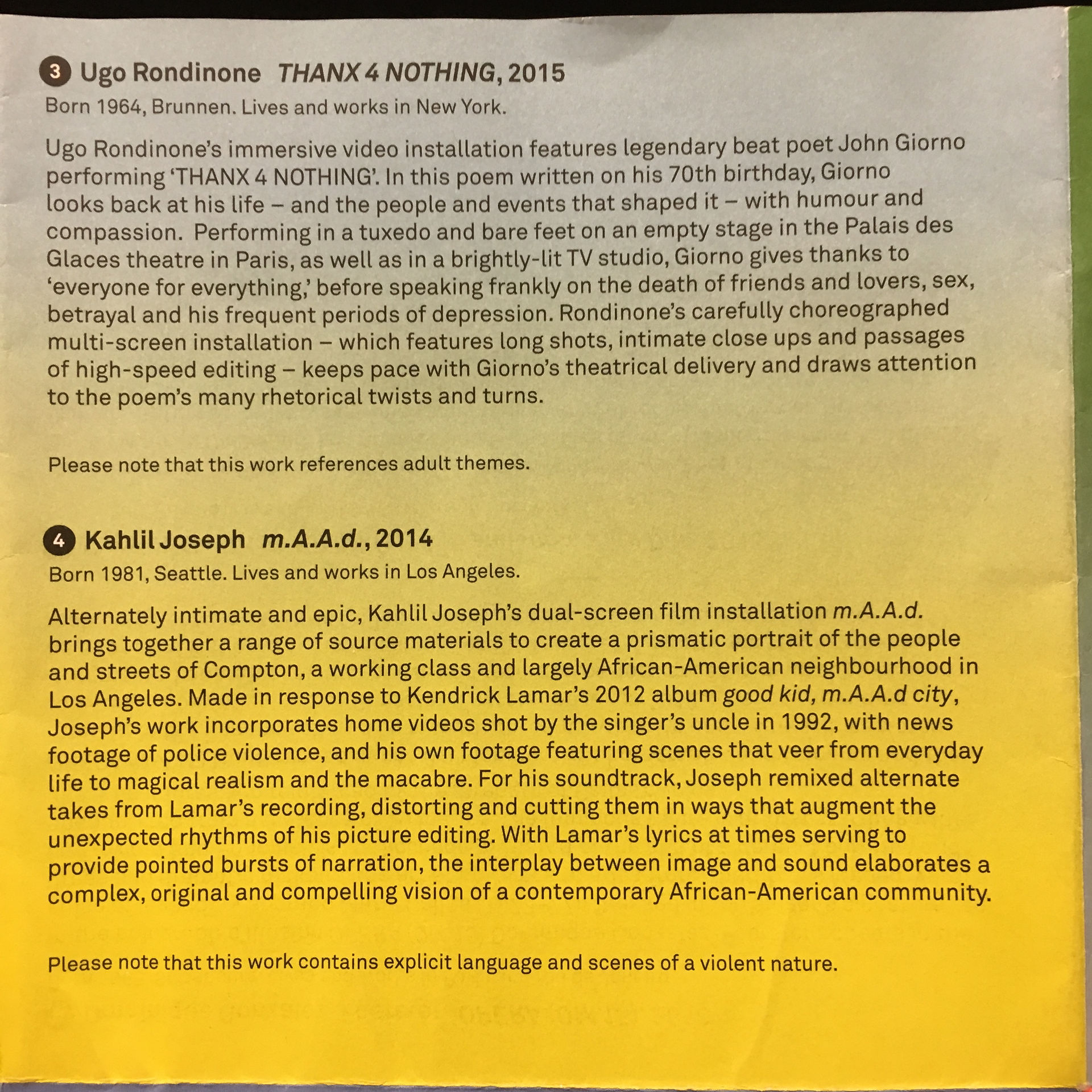 3 Ugo Rondinone THANX 4 NOTHING, 2015
Born 1964, Brunnen. Lives and works in New York.

Ugo Rondinone's immersive video installation features legendary beat poet John Giorno performing 'THANX 4 NOTHING'. In this poem written on his 70th birthday, Giorno looks back at his life – and the people and events that shaped it – with humour and compassion. Performing in a tuxedo and bare feet on an empty stage in the Palais des Glaces theatre in Paris, as well as in a brightly-lit TV studio, Giorno gives thanks to 'everyone for everything,' before speaking frankly on the death of friends and lovers, sex, betrayal and his frequent periods of depression. Rondinone's carefully choreographed multi-screen installation – which features long shots, intimate close ups and passages of high-speed editing – keeps pace with Giorno's theatrical delivery and draws attention to the poem's many rhetorical twists and turns.

Please note that this work references adult themes.

4 Kahlil Joseph m.A.A.d., 2014
Born 1981, Seattle. Lives and works in Los Angeles.

Alternately intimate and epic, Kahlil Joseph's dual-screen film installation m.A.A.d. brings together a range of source materials to create a prismatic portrait of the people and streets of Compton, a working class and largely African-American neighbourhood in Los Angeles. Made in response to Kendrick Lamar's 2012 album good kid, m.A.A.d city, Joseph's work incorporates home videos shot by the singer's uncle in 1992, with news footage of police violence, and his own footage featuring scenes that veer from everyday life to magical realism and the macabre. For his soundtrack, Joseph remixed alternate takes from Lamar's recording, distorting and cutting them in ways that augment the unexpected rhythms of his picture editing. With Lamar's lyrics at times serving to provide pointed bursts of narration, the interplay between image and sound elaborates a complex, original and compelling vision of a contemporary African-American community.

Please note that this work contains explicit language and scenes of a violent nature.